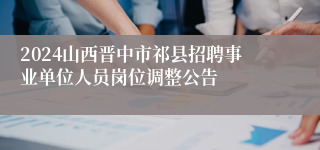 2024山西晋中市祁县招聘事业单位人员岗位调整公告